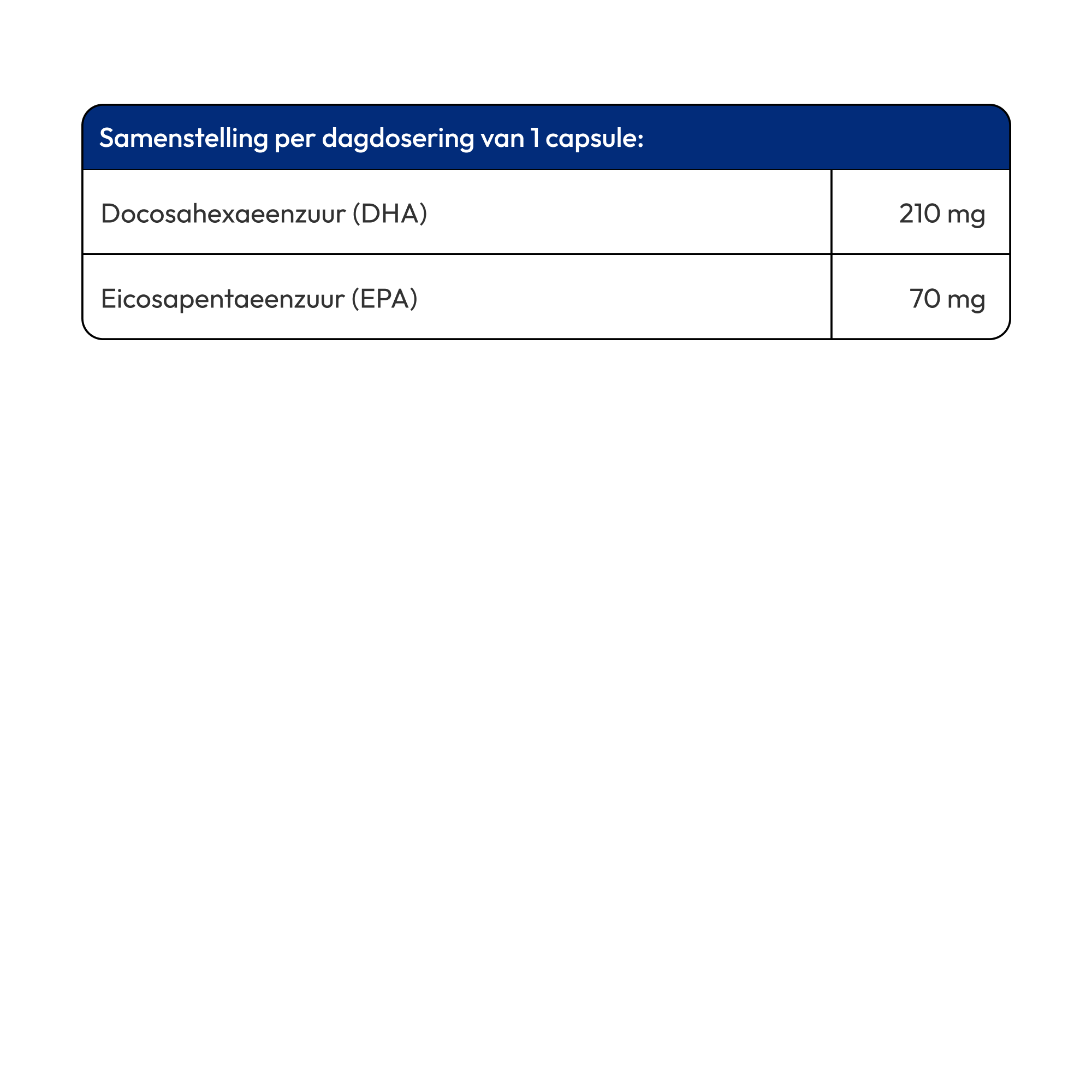 | Samenstelling per dagdosering van 1 capsule: | |
|---|---|
| Docosahexaeenzuur (DHA) | 210 mg |
| Eicosapentaeenzuur (EPA) | 70 mg |